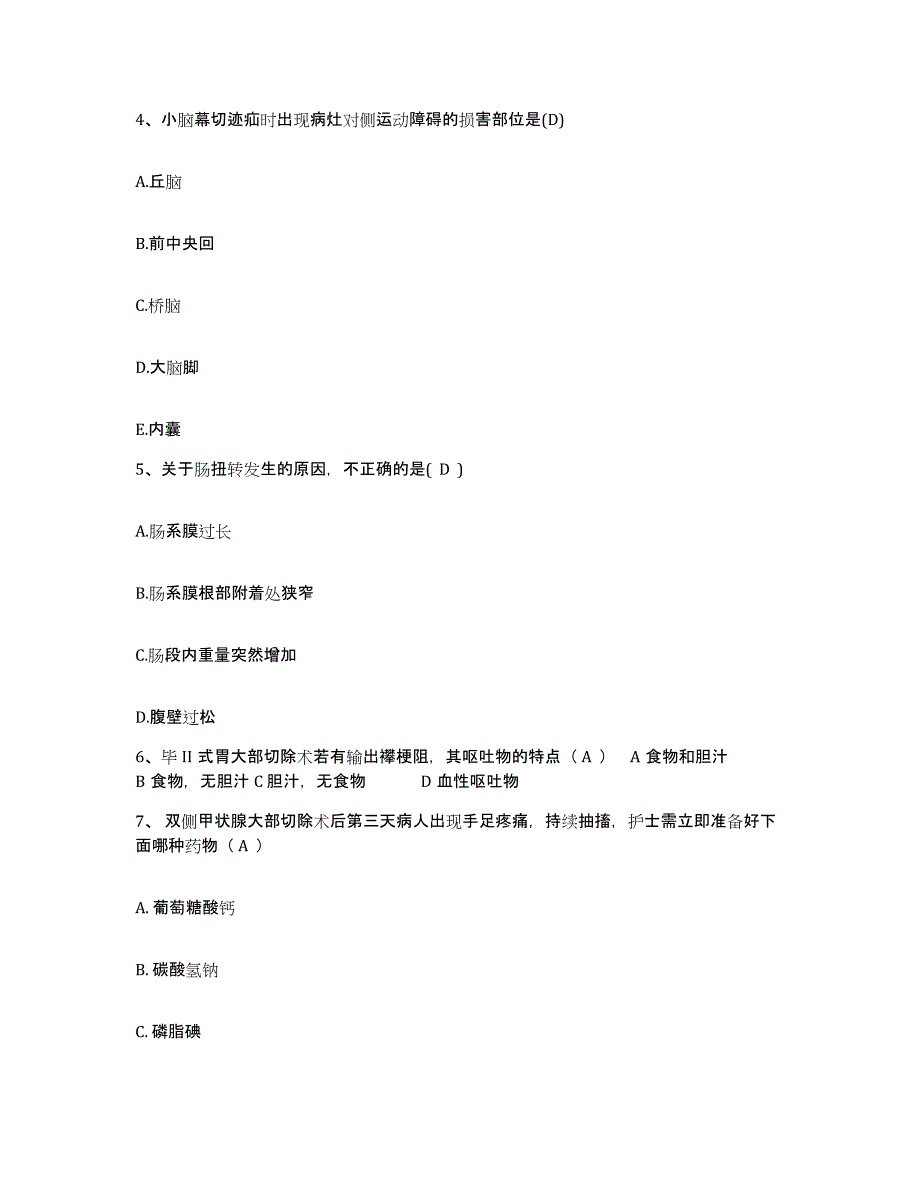 4、小脑幕切迹疝时出现病灶对侧运动障碍的损害部位是(D)

A.丘脑

B.前中央回

C.桥脑

D.大脑脚

E.内囊

5、关于肠扭转发生的原因，不正确的是( D )

A.肠系膜过长

B.肠系膜根部附着处狭窄

C.肠段内重量突然增加

D.腹壁过松

6、毕 II 式胃大部切除术若有输出襻梗阻，其呕吐物的特点（ A ） A 食物和胆汁 B 食物，无胆汁 C 胆汁，无食物 D 血性呕吐物

7、 双侧甲状腺大部切除术后第三天病人出现手足疼痛，持续抽搐，护士需立即准备好下面哪种药物（ A ）

A. 葡萄糖酸钙

B. 碳酸氢钠

C. 磷脂碘